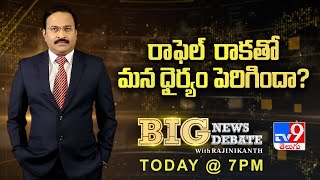 రాఫెల్ రాకతో మన ధైర్యం పెరిగిందా?

BIG NEWS DEBATE
with RAJINIKANTH

TV9 తెలుగు

TODAY @ 7PM